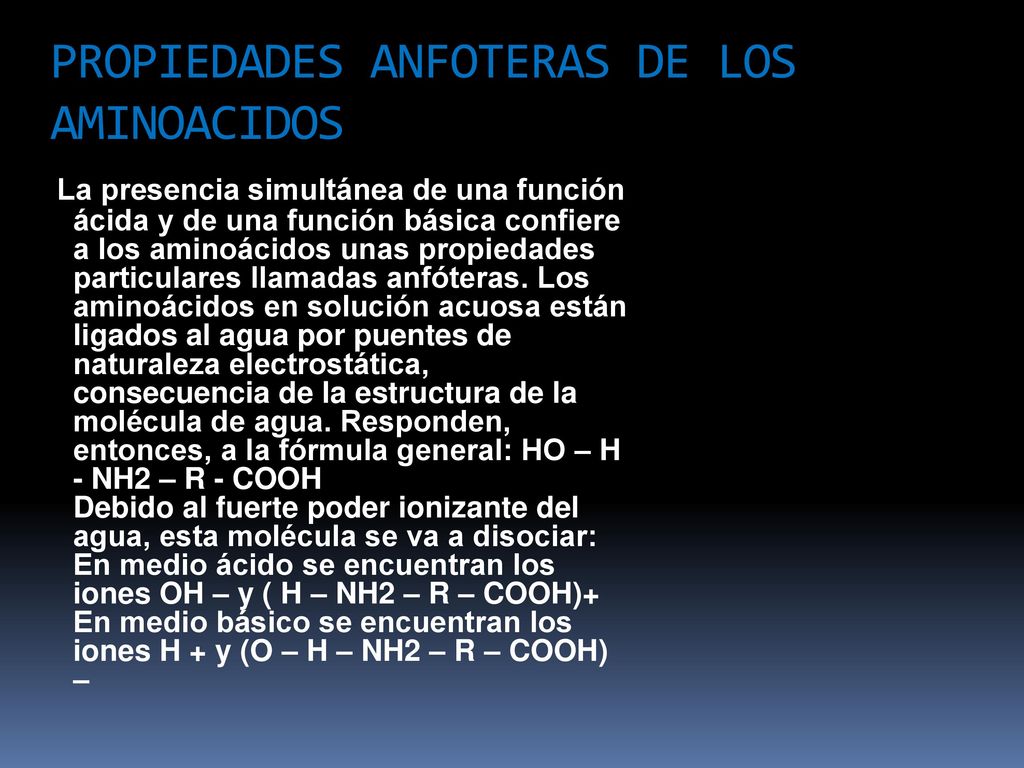 PROPIEDADES ANFOTERAS DE LOS AMINOACIDOS

La presencia simultánea de una función ácida y de una función básica confiere a los aminoácidos unas propiedades particulares llamadas anfóteras. Los aminoácidos en solución acuosa están ligados al agua por puentes de naturaleza electrostática, consecuencia de la estructura de la molécula de agua. Responden, entonces, a la fórmula general: HO – H - NH2 – R - COOH
Debido al fuerte poder ionizante del agua, esta molécula se va a disociar:
En medio ácido se encuentran los iones OH – y ( H – NH2 – R – COOH)+
En medio básico se encuentran los iones H + y (O – H – NH2 – R – COOH) –